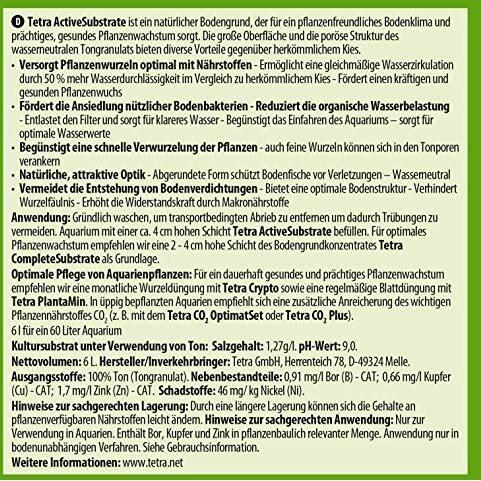 D Tetra ActiveSubstrate ist ein natürlicher Bodengrund, der für ein pflanzenfreundliches Bodenklima und prächtiges, gesundes Pflanzenwachstum sorgt. Die große Oberfläche und die poröse Struktur des wasserneutralen Tongranulats bieten diverse Vorteile gegenüber herkömmlichem Kies.

• Versorgt Pflanzenwurzeln optimal mit Nährstoffen - Ermöglicht eine gleichmäßige Wasserzirkulation durch 50 % mehr Wasserdurchlässigkeit im Vergleich zu herkömmlichem Kies - Fördert einen kräftigen und gesunden Pflanzenwuchs
• Fördert die Ansiedlung nützlicher Bodenbakterien - Reduziert die organische Wasserbelastung - Entlastet den Filter und sorgt für klareres Wasser - Begünstigt das Einfahren des Aquariums – sorgt für optimale Wasserwerte
• Begünstigt eine schnelle Verwurzelung der Pflanzen - auch feine Wurzeln können sich in den Tonporen verankern
• Natürliche, attraktive Optik - Abgerundete Form schützt Bodenfische vor Verletzungen – Wasserneutral
• Vermeidet die Entstehung von Bodenverdichtungen - Bietet eine optimale Bodenstruktur - Verhindert Wurzelfäulnis - Erhöht die Widerstandskraft durch Makronährstoffe

Anwendung: Gründlich waschen, um transportbedingten Abrieb zu entfernen um dadurch Trübungen zu vermeiden. Aquarium mit einer ca. 4 cm hohen Schicht Tetra ActiveSubstrate befüllen. Für optimales Pflanzenwachstum empfehlen wir eine 2 - 4 cm hohe Schicht des Bodengrundkonzentrates Tetra CompleteSubstrate als Grundlage.

Optimale Pflege von Aquarienpflanzen: Für ein dauerhaft gesundes und prächtiges Pflanzenwachstum empfehlen wir eine monatliche Wurzeldüngung mit Tetra Crypto sowie eine regelmäßige Blattdüngung mit Tetra PlantaMin. In üppig bepflanzten Aquarien empfiehlt sich eine zusätzliche Anreicherung des wichtigen Pflanzennährstoffes $CO_2$ (z. B. mit dem Tetra $CO_2$ OptimatSet oder Tetra $CO_2$ Plus).

6 l für ein 60 Liter Aquarium

Kultursubstrat unter Verwendung von Ton: Salzgehalt: 1,27g/l. pH-Wert: 9,0.

Nettovolumen: 6 L. Hersteller/Inverkehrbringer: Tetra GmbH, Herrenteich 78, D-49324 Melle.

Ausgangsstoffe: 100% Ton (Tongranulat). Nebenbestandteile: 0,91 mg/l Bor (B) - CAT; 0,66 mg/l Kupfer (Cu) - CAT; 1,7 mg/l Zink (Zn) - CAT. Schadstoffe: 46 mg/ kg Nickel (Ni).

Hinweise zur sachgerechten Lagerung: Durch eine längere Lagerung können sich die Gehalte an pflanzenverfügbaren Nährstoffen leicht ändern. Hinweise zur sachgerechten Anwendung: Nur zur Verwendung in Aquarien. Enthält Bor, Kupfer und Zink in pflanzenbaulich relevanter Menge. Anwendung nur in bodenunabhängigen Verfahren. Siehe Gebrauchsinformation.

Weitere Informationen: www.tetra.net